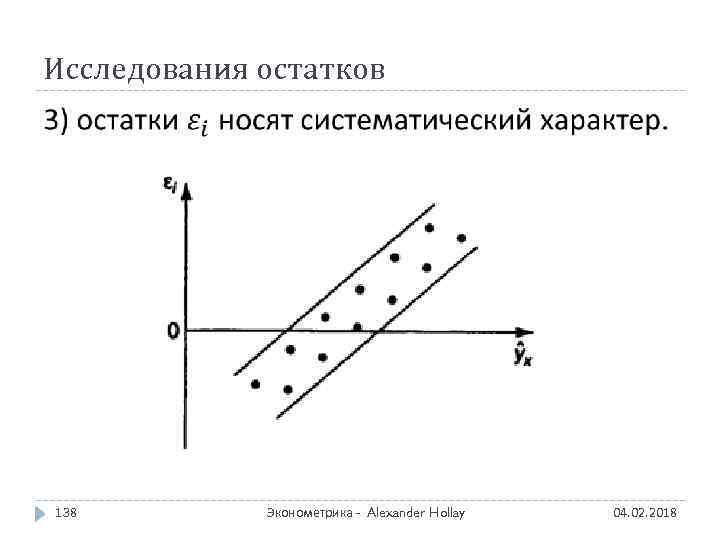 Исследования остатков

3) остатки $\varepsilon_i$ носят систематический характер.

$\varepsilon_i$

0

$\hat{y}_x$

138

Эконометрика - Alexander Hollay

04.02.2018